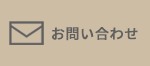 お問い合わせ